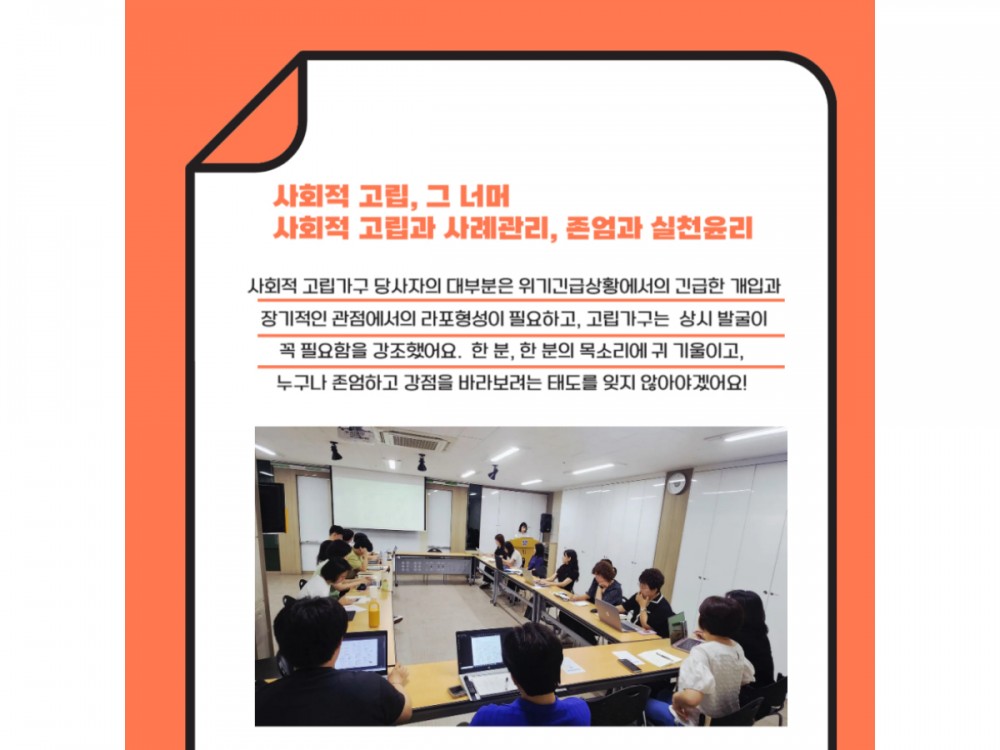 사회적 고립, 그 너머
사회적 고립과 사례관리, 존엄과 실천윤리

사회적 고립가구 당사자의 대부분은 위기긴급상황에서의 긴급한 개입과 장기적인 관점에서의 라포형성이 필요하고, 고립가구는 상시 발굴이 꼭 필요함을 강조했어요. 한 분, 한 분의 목소리에 귀 기울이고, 누구나 존엄하고 강점을 바라보려는 태도를 잊지 않아야겠어요!